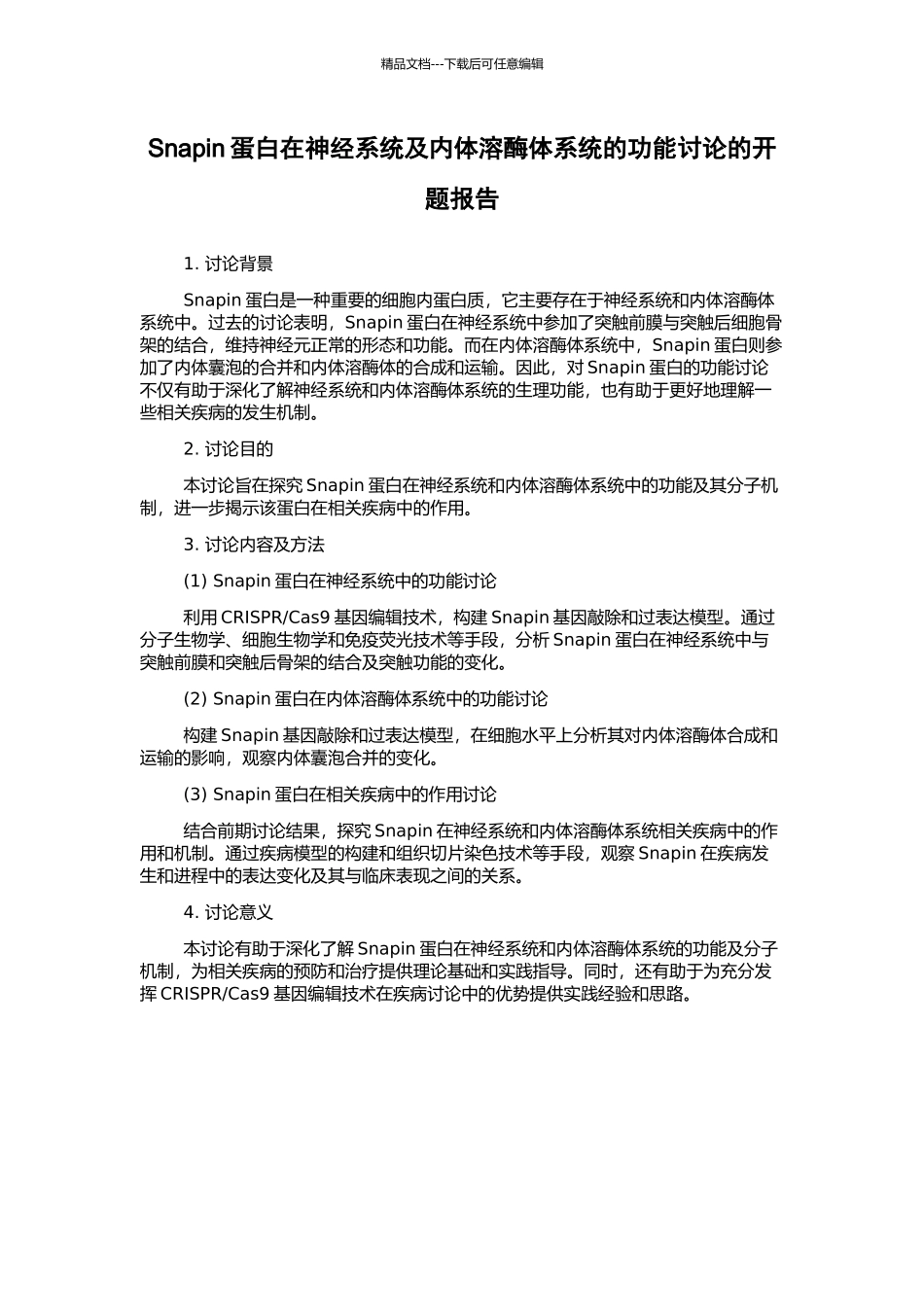 精品文档---下载后可任意编辑

Snapin 蛋白在神经系统及内体溶酶体系统的功能讨论的开题报告

1. 讨论背景

Snapin 蛋白是一种重要的细胞内蛋白质，它主要存在于神经系统和内体溶酶体系统中。过去的讨论表明，Snapin 蛋白在神经系统中参加了突触前膜与突触后细胞骨架的结合，维持神经元正常的形态和功能。而在内体溶酶体系统中，Snapin 蛋白则参加了内体囊泡的合并和内体溶酶体的合成和运输。因此，对 Snapin 蛋白的功能讨论不仅有助于深化了解神经系统和内体溶酶体系统的生理功能，也有助于更好地理解一些相关疾病的发生机制。

2. 讨论目的

本讨论旨在探究 Snapin 蛋白在神经系统和内体溶酶体系统中的功能及其分子机制，进一步揭示该蛋白在相关疾病中的作用。

3. 讨论内容及方法

(1) Snapin 蛋白在神经系统中的功能讨论

利用 CRISPR/Cas9 基因编辑技术，构建 Snapin 基因敲除和过表达模型。通过分子生物学、细胞生物学和免疫荧光技术等手段，分析 Snapin 蛋白在神经系统中与突触前膜和突触后骨架的结合及突触功能的变化。

(2) Snapin 蛋白在内体溶酶体系统中的功能讨论

构建 Snapin 基因敲除和过表达模型，在细胞水平上分析其对内体溶酶体合成和运输的影响，观察内体囊泡合并的变化。

(3) Snapin 蛋白在相关疾病中的作用讨论

结合前期讨论结果，探究 Snapin 在神经系统和内体溶酶体系统相关疾病中的作用和机制。通过疾病模型的构建和组织切片染色技术等手段，观察 Snapin 在疾病发生和进程中的表达变化及其与临床表现之间的关系。

4. 讨论意义

本讨论有助于深化了解 Snapin 蛋白在神经系统和内体溶酶体系统的功能及分子机制，为相关疾病的预防和治疗提供理论基础和实践指导。同时，还有助于为充分发挥 CRISPR/Cas9 基因编辑技术在疾病讨论中的优势提供实践经验和思路。